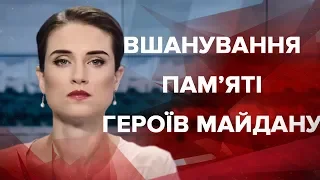 ВШАНУВАННЯ
ПАМ'ЯТІ
ГЕРОЇВ МАЙДАНУ